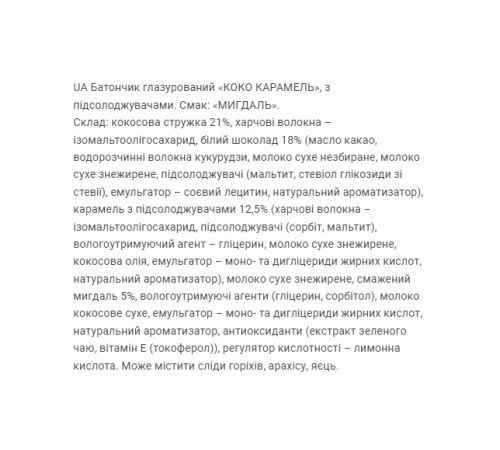 UA Батончик глазурований «КОКО КАРАМЕЛЬ», з підсолоджувачами. Смак: «МИГДАЛЬ».
Склад: кокосова стружка 21%, харчові волокна – ізомальтоолігосахарид, білий шоколад 18% (масло какао, водорозчинні волокна кукурудзи, молоко сухе незбиране, молоко сухе знежирене, підсолоджувачі (мальтит, стевіол глікозиди зі стевії), емульгатор – соєвий лецитин, натуральний ароматизатор), карамель з підсолоджувачами 12,5% (харчові волокна – ізомальтоолігосахарид, підсолоджувачі (сорбіт, мальтит), вологоутримуючий агент – гліцерин, молоко сухе знежирене, кокосова олія, емульгатор – моно- та дигліцериди жирних кислот, натуральний ароматизатор), молоко сухе знежирене, смажений мигдаль 5%, вологоутримуючі агенти (гліцерин, сорбітол), молоко кокосове сухе, емульгатор – моно- та дигліцериди жирних кислот, натуральний ароматизатор, антиоксиданти (екстракт зеленого чаю, вітамін Е (токоферол)), регулятор кислотності – лимонна кислота. Може містити сліди горіхів, арахісу, яєць.